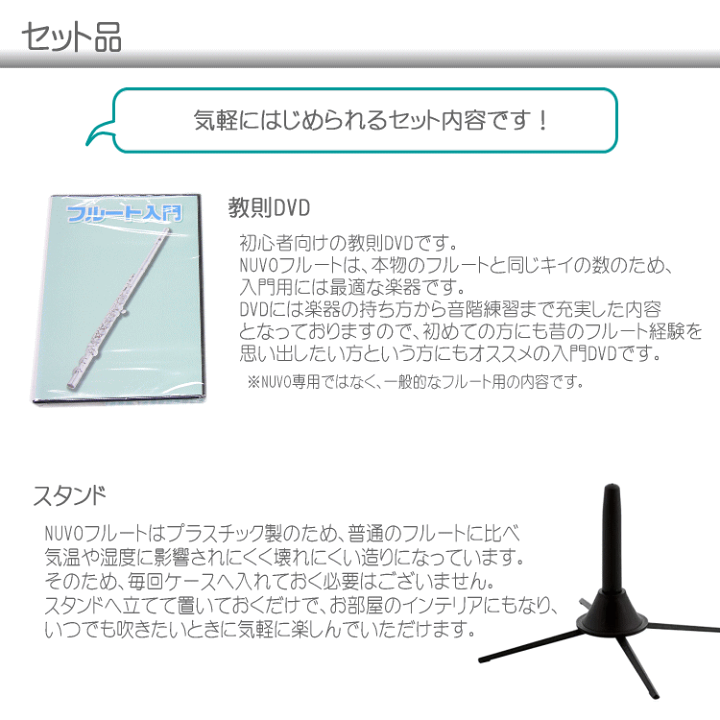 セット品

気軽にはじめられるセット内容です！

フルート入門

教則DVD

初心者向けの教則DVDです。
NUVOフルートは、本物のフルートと同じキイの数のため、入門用には最適な楽器です。
DVDには楽器の持ち方から音階練習まで充実した内容となっておりますので、初めての方にも昔のフルート経験を思い出したい方という方にもオススメの入門DVDです。
※NUVO専用ではなく、一般的なフルート用の内容です。

スタンド

NUVOフルートはプラスチック製のため、普通のフルートに比べ気温や湿度に影響されにくく壊れにくい造りになっています。
そのため、毎回ケースへ入れておく必要はございません。
スタンドへ立てて置いておくだけで、お部屋のインテリアにもなり、いつでも吹きたいときに気軽に楽しんでいただけます。